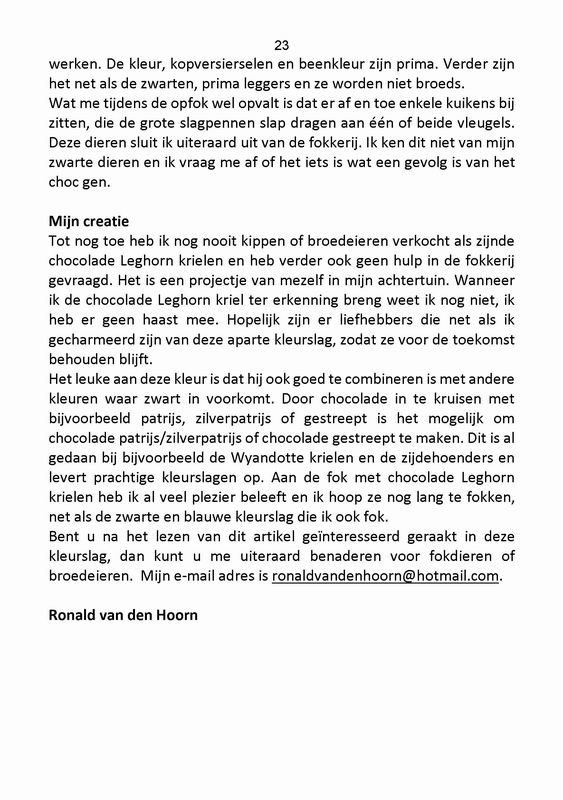 23

werken. De kleur, kopversierselen en beenkleur zijn prima. Verder zijn het net als de zwarten, prima leggers en ze worden niet broeds.
Wat me tijdens de opfok wel opvalt is dat er af en toe enkele kuikens bij zitten, die de grote slagpennen slap dragen aan één of beide vleugels. Deze dieren sluit ik uiteraard uit van de fokkerij. Ik ken dit niet van mijn zwarte dieren en ik vraag me af of het iets is wat een gevolg is van het choc gen.

Mijn creatie
Tot nog toe heb ik nog nooit kippen of broedeieren verkocht als zijnde chocolade Leghorn krielen en heb verder ook geen hulp in de fokkerij gevraagd. Het is een projectje van mezelf in mijn achtertuin. Wanneer ik de chocolade Leghorn kriel ter erkenning breng weet ik nog niet, ik heb er geen haast mee. Hopelijk zijn er liefhebbers die net als ik gecharmeerd zijn van deze aparte kleurslag, zodat ze voor de toekomst behouden blijft.
Het leuke aan deze kleur is dat hij ook goed te combineren is met andere kleuren waar zwart in voorkomt. Door chocolade in te kruisen met bijvoorbeeld patrijs, zilverpatrijs of gestreept is het mogelijk om chocolade patrijs/zilverpatrijs of chocolade gestreept te maken. Dit is al gedaan bij bijvoorbeeld de Wyandotte krielen en de zijdehoenders en levert prachtige kleurslagen op. Aan de fok met chocolade Leghorn krielen heb ik al veel plezier beleeft en ik hoop ze nog lang te fokken, net als de zwarte en blauwe kleurslag die ik ook fok.
Bent u na het lezen van dit artikel geïnteresseerd geraakt in deze kleurslag, dan kunt u me uiteraard benaderen voor fokdieren of broedeieren. Mijn e-mail adres is ronaldvandenhoorn@hotmail.com.

Ronald van den Hoorn